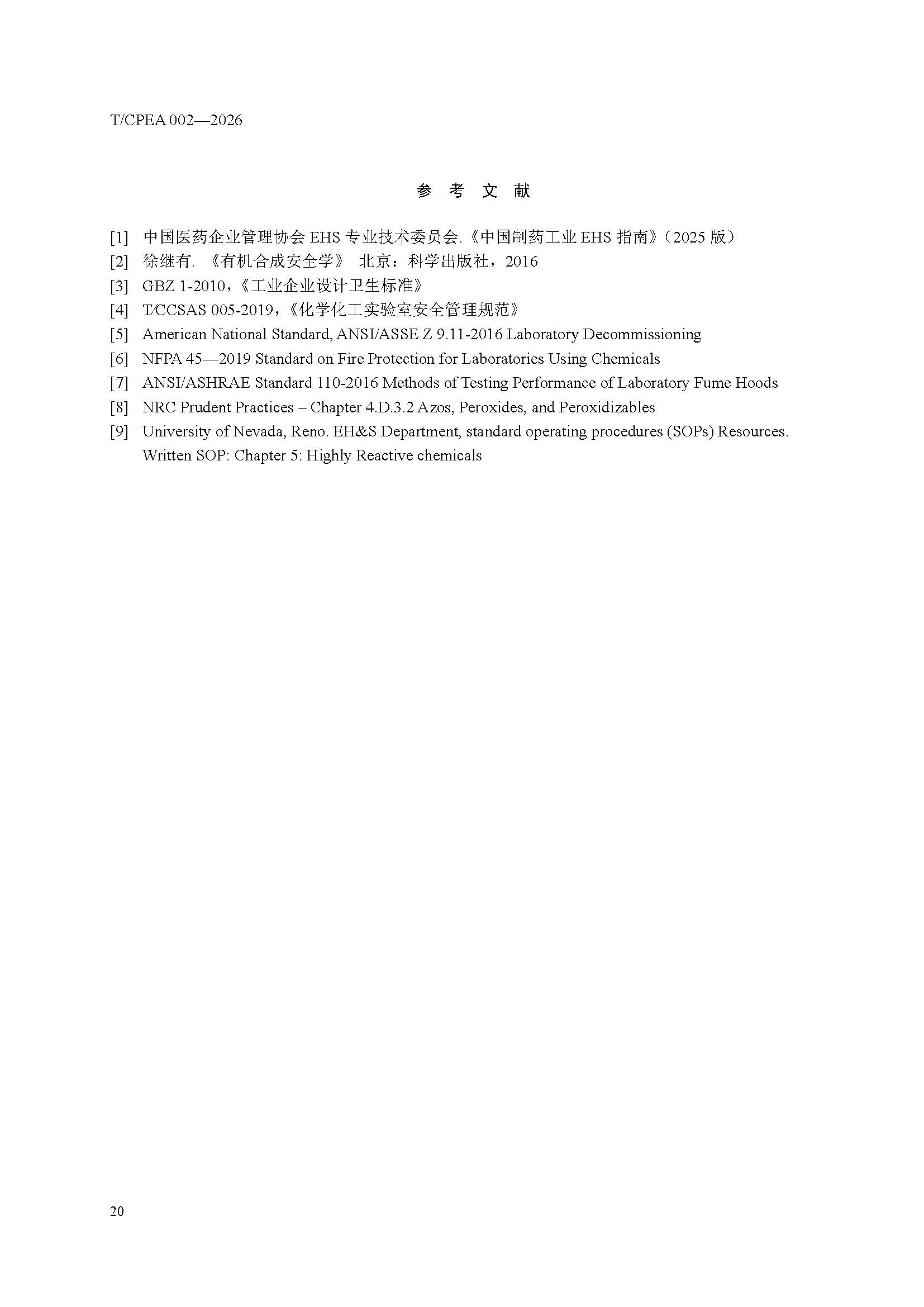 T/CPEA 002—2026

参 考 文 献

[1] 中国医药企业管理协会 EHS 专业技术委员会.《中国制药工业 EHS 指南》(2025 版)
[2] 徐继有. 《有机合成安全学》 北京：科学出版社，2016
[3] GBZ 1-2010，《工业企业设计卫生标准》
[4] T/CCSAS 005-2019，《化学化工实验室安全管理规范》
[5] American National Standard, ANSI/ASSE Z 9.11-2016 Laboratory Decommissioning
[6] NFPA 45—2019 Standard on Fire Protection for Laboratories Using Chemicals
[7] ANSI/ASHRAE Standard 110-2016 Methods of Testing Performance of Laboratory Fume Hoods
[8] NRC Prudent Practices – Chapter 4.D.3.2 Azos, Peroxides, and Peroxidizables
[9] University of Nevada, Reno. EH&S Department, standard operating procedures (SOPs) Resources. Written SOP: Chapter 5: Highly Reactive chemicals

20